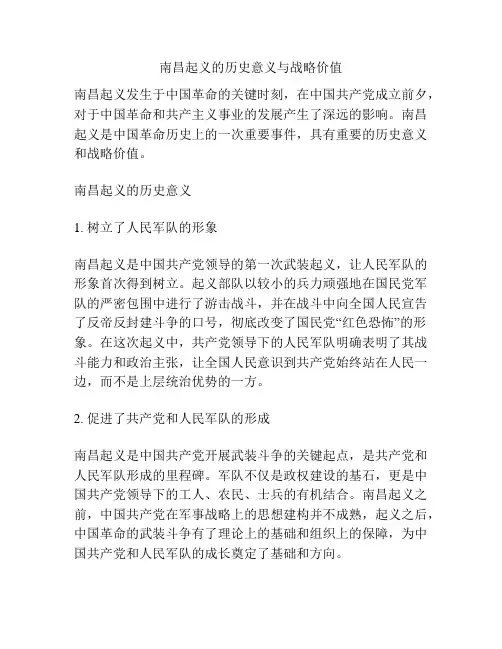 南昌起义的历史意义与战略价值

南昌起义发生于中国革命的关键时刻，在中国共产党成立前夕，对于中国革命和共产主义事业的发展产生了深远的影响。南昌起义是中国革命历史上的一次重要事件，具有重要的历史意义和战略价值。

南昌起义的历史意义

1. 树立了人民军队的形象

南昌起义是中国共产党领导的第一次武装起义，让人民军队的形象首次得到树立。起义部队以较小的兵力顽强地在国民党军队的严密包围中进行了游击战斗，并在战斗中向全国人民宣告了反帝反封建斗争的口号，彻底改变了国民党“红色恐怖”的形象。在这次起义中，共产党领导下的人民军队明确表明了其战斗能力和政治主张，让全国人民意识到共产党始终站在人民一边，而不是上层统治优势的一方。

2. 促进了共产党和人民军队的形成

南昌起义是中国共产党开展武装斗争的关键起点，是共产党和人民军队形成的里程碑。军队不仅是政权建设的基石，更是中国共产党领导下的工人、农民、士兵的有机结合。南昌起义之前，中国共产党在军事战略上的思想建构并不成熟，起义之后，中国革命的武装斗争有了理论上的基础和组织上的保障，为中国共产党和人民军队的成长奠定了基础和方向。